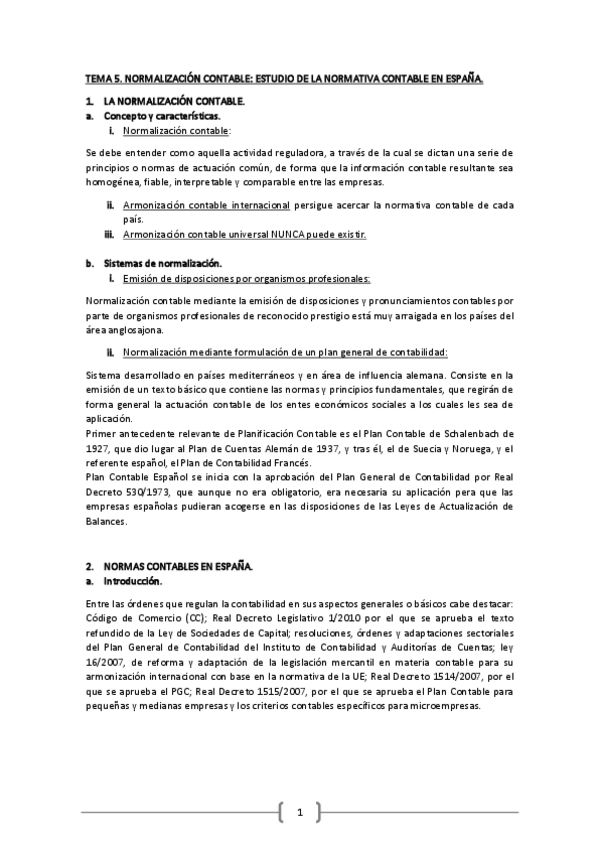 TEMA 5. NORMALIZACIÓN CONTABLE: ESTUDIO DE LA NORMATIVA CONTABLE EN ESPAÑA.

1. LA NORMALIZACIÓN CONTABLE.
a. Concepto y características.
i. Normalización contable:

Se debe entender como aquella actividad reguladora, a través de la cual se dictan una serie de principios o normas de actuación común, de forma que la información contable resultante sea homogénea, fiable, interpretable y comparable entre las empresas.

ii. Armonización contable internacional persigue acercar la normativa contable de cada país.
iii. Armonización contable universal NUNCA puede existir.

b. Sistemas de normalización.
i. Emisión de disposiciones por organismos profesionales:

Normalización contable mediante la emisión de disposiciones y pronunciamientos contables por parte de organismos profesionales de reconocido prestigio está muy arraigada en los países del área anglosajona.

ii. Normalización mediante formulación de un plan general de contabilidad:

Sistema desarrollado en países mediterráneos y en área de influencia alemana. Consiste en la emisión de un texto básico que contiene las normas y principios fundamentales, que regirán de forma general la actuación contable de los entes económicos sociales a los cuales les sea de aplicación.
Primer antecedente relevante de Planificación Contable es el Plan Contable de Schalenbach de 1927, que dio lugar al Plan de Cuentas Alemán de 1937, y tras él, el de Suecia y Noruega, y el referente español, el Plan de Contabilidad Francés.
Plan Contable Español se inicia con la aprobación del Plan General de Contabilidad por Real Decreto 530/1973, que aunque no era obligatorio, era necesaria su aplicación para que las empresas españolas pudieran acogerse en las disposiciones de las Leyes de Actualización de Balances.

2. NORMAS CONTABLES EN ESPAÑA.
a. Introducción.

Entre las órdenes que regulan la contabilidad en sus aspectos generales o básicos cabe destacar: Código de Comercio (CC); Real Decreto Legislativo 1/2010 por el que se aprueba el texto refundido de la Ley de Sociedades de Capital; resoluciones, órdenes y adaptaciones sectoriales del Plan General de Contabilidad del Instituto de Contabilidad y Auditorías de Cuentas; ley 16/2007, de reforma y adaptación de la legislación mercantil en materia contable para su armonización internacional con base en la normativa de la UE; Real Decreto 1514/2007, por el que se aprueba el PGC; Real Decreto 1515/2007, por el que se aprueba el Plan Contable para pequeñas y medianas empresas y los criterios contables específicos para microempresas.

1